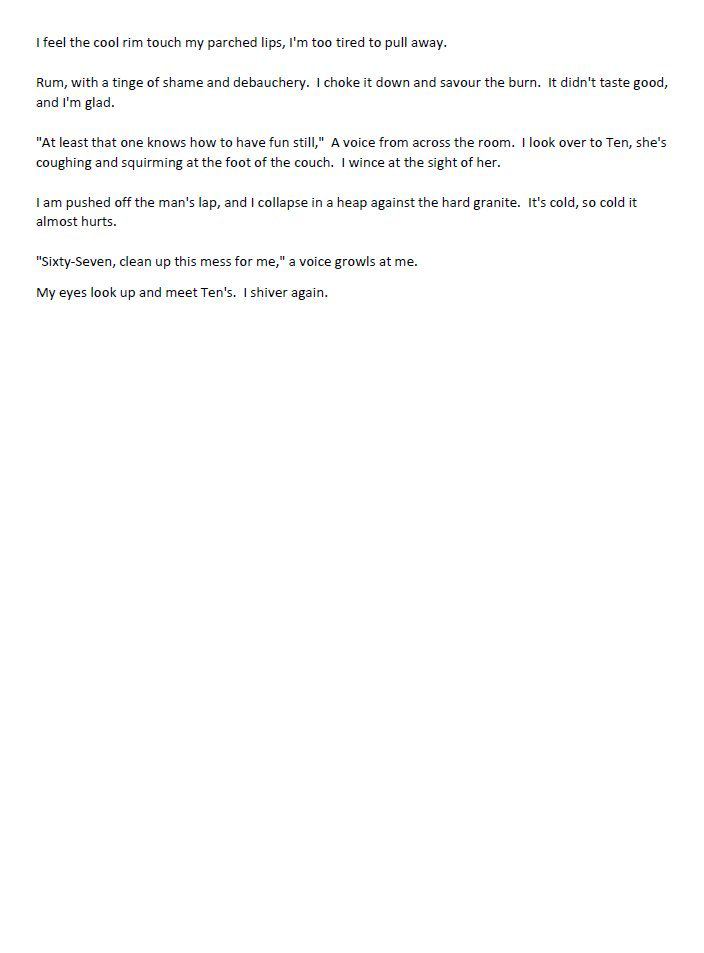 I feel the cool rim touch my parched lips, I'm too tired to pull away.

Rum, with a tinge of shame and debauchery. I choke it down and savour the burn. It didn't taste good, and I'm glad.

"At least that one knows how to have fun still," A voice from across the room. I look over to Ten, she's coughing and squirming at the foot of the couch. I wince at the sight of her.

I am pushed off the man's lap, and I collapse in a heap against the hard granite. It's cold, so cold it almost hurts.

"Sixty-Seven, clean up this mess for me," a voice growls at me.

My eyes look up and meet Ten's. I shiver again.